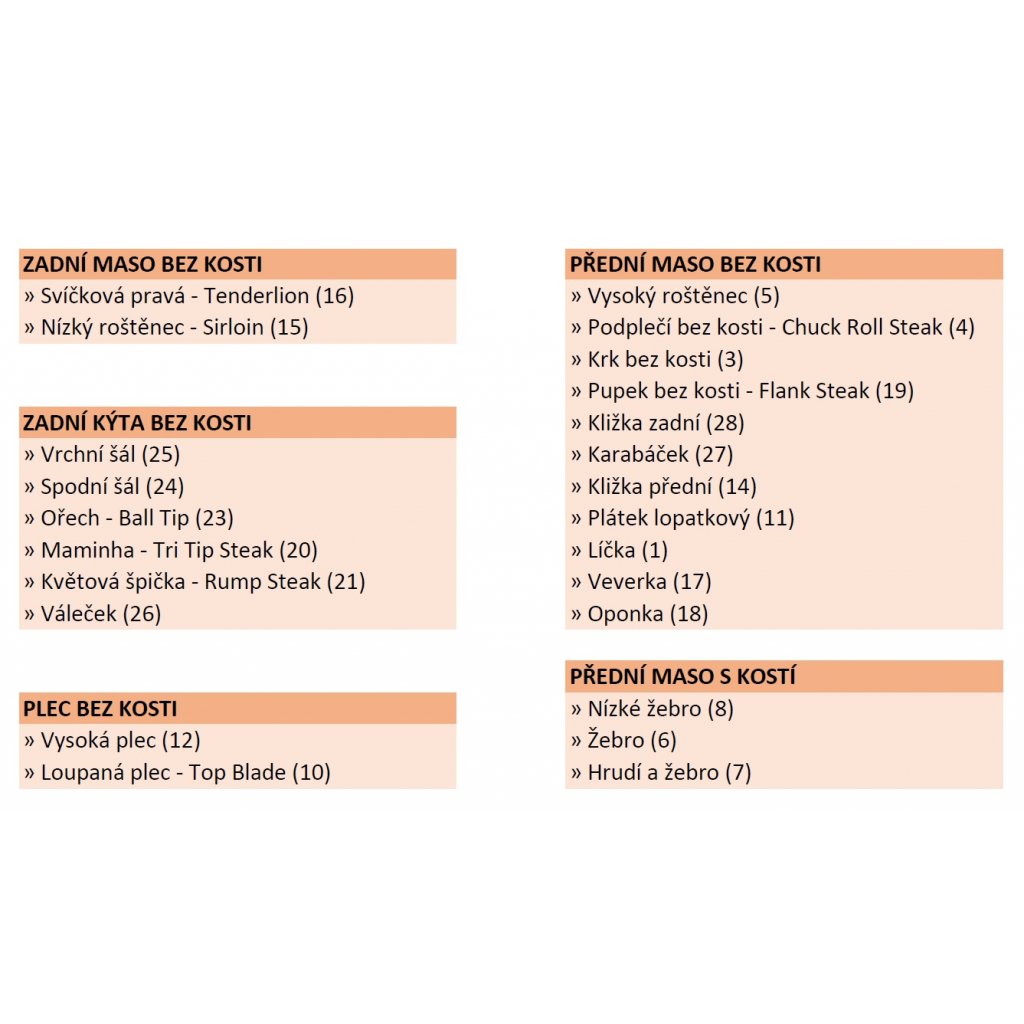 ZADNÍ MASO BEZ KOSTI
» Svíčková pravá - Tenderlion (16)
» Nízký roštěnec - Sirloin (15)

ZADNÍ KÝTA BEZ KOSTI
» Vrchní šál (25)
» Spodní šál (24)
» Ořech - Ball Tip (23)
» Maminha - Tri Tip Steak (20)
» Květová špička - Rump Steak (21)
» Váleček (26)

PLEC BEZ KOSTI
» Vysoká plec (12)
» Loupaná plec - Top Blade (10)

PŘEDNÍ MASO BEZ KOSTI
» Vysoký roštěnec (5)
» Podplečí bez kosti - Chuck Roll Steak (4)
» Krk bez kosti (3)
» Pupek bez kosti - Flank Steak (19)
» Kližka zadní (28)
» Karabáček (27)
» Kližka přední (14)
» Plátek lopatkový (11)
» Líčka (1)
» Veverka (17)
» Oponka (18)

PŘEDNÍ MASO S KOSTÍ
» Nízké žebro (8)
» Žebro (6)
» Hrudí a žebro (7)